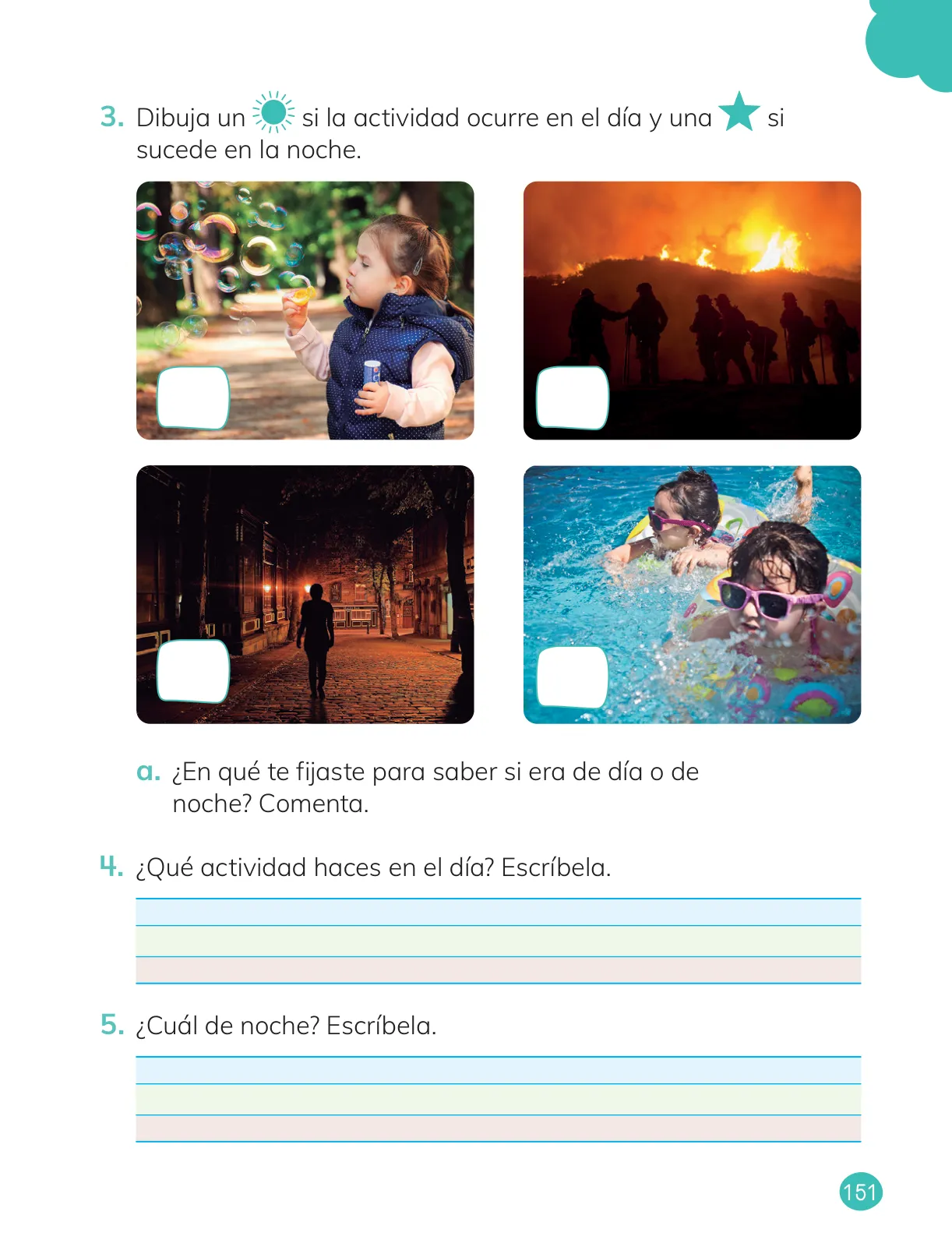 3. Dibuja un si la actividad ocurre en el día y una si sucede en la noche.

a. ¿En qué te fijaste para saber si era de día o de noche? Comenta.

4. ¿Qué actividad haces en el día? Escríbela.

5. ¿Cuál de noche? Escríbela.

151